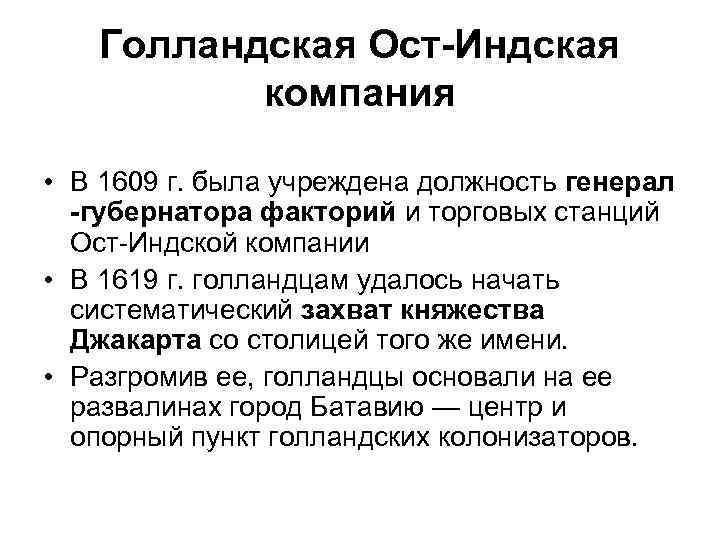 Голландская Ост-Индская компания

• В 1609 г. была учреждена должность генерал -губернатора факторий и торговых станций Ост-Индской компании
• В 1619 г. голландцам удалось начать систематический захват княжества Джакарта со столицей того же имени.
• Разгромив ее, голландцы основали на ее развалинах город Батавию — центр и опорный пункт голландских колонизаторов.